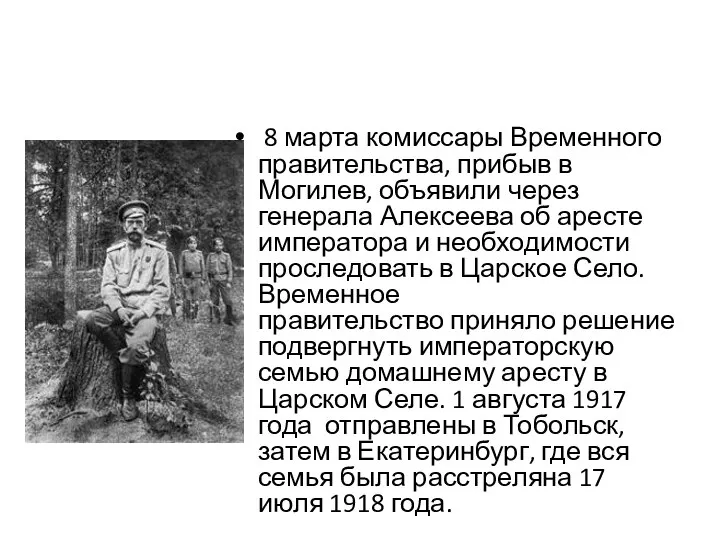 • 8 марта комиссары Временного правительства, прибыв в Могилев, объявили через генерала Алексеева об аресте императора и необходимости проследовать в Царское Село. Временное правительство приняло решение подвергнуть императорскую семью домашнему аресту в Царском Селе. 1 августа 1917 года отправлены в Тобольск, затем в Екатеринбург, где вся семья была расстреляна 17 июля 1918 года.